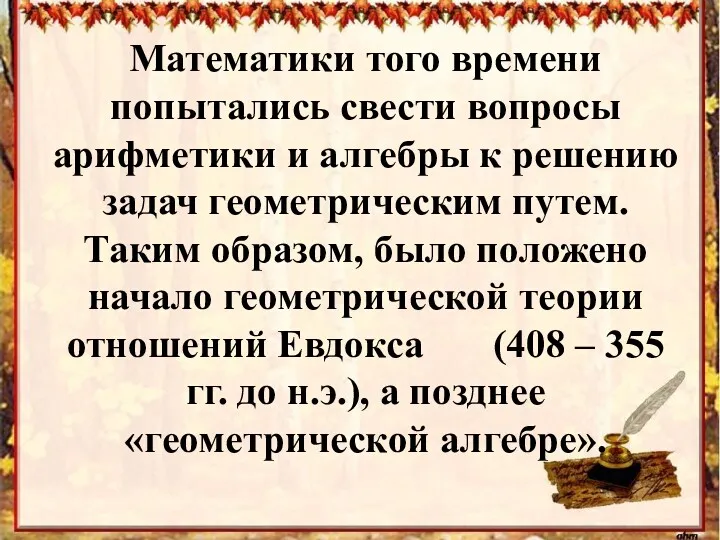 Математики того времени попытались свести вопросы арифметики и алгебры к решению задач геометрическим путем. Таким образом, было положено начало геометрической теории отношений Евдокса (408 – 355 гг. до н.э.), а позднее «геометрической алгебре».